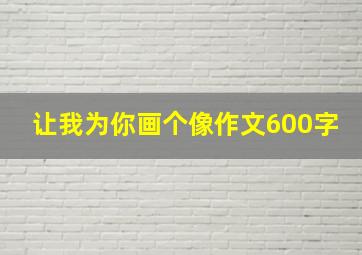 让我为你画个像作文600字